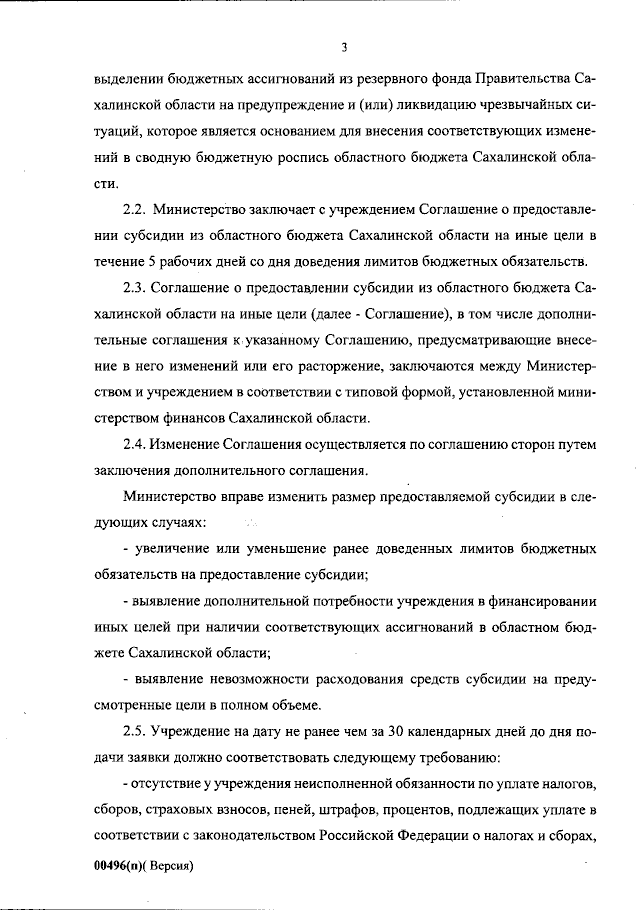 3

выделении бюджетных ассигнований из резервного фонда Правительства Сахалинской области на предупреждение и (или) ликвидацию чрезвычайных ситуаций, которое является основанием для внесения соответствующих изменений в сводную бюджетную роспись областного бюджета Сахалинской области.

2.2. Министерство заключает с учреждением Соглашение о предоставлении субсидии из областного бюджета Сахалинской области на иные цели в течение 5 рабочих дней со дня доведения лимитов бюджетных обязательств.

2.3. Соглашение о предоставлении субсидии из областного бюджета Сахалинской области на иные цели (далее - Соглашение), в том числе дополнительные соглашения к указанному Соглашению, предусматривающие внесение в него изменений или его расторжение, заключаются между Министерством и учреждением в соответствии с типовой формой, установленной министерством финансов Сахалинской области.

2.4. Изменение Соглашения осуществляется по соглашению сторон путем заключения дополнительного соглашения.

Министерство вправе изменить размер предоставляемой субсидии в следующих случаях:

- увеличение или уменьшение ранее доведенных лимитов бюджетных обязательств на предоставление субсидии;

- выявление дополнительной потребности учреждения в финансировании иных целей при наличии соответствующих ассигнований в областном бюджете Сахалинской области;

- выявление невозможности расходования средств субсидии на предусмотренные цели в полном объеме.

2.5. Учреждение на дату не ранее чем за 30 календарных дней до дня подачи заявки должно соответствовать следующему требованию:

- отсутствие у учреждения неисполненной обязанности по уплате налогов, сборов, страховых взносов, пеней, штрафов, процентов, подлежащих уплате в соответствии с законодательством Российской Федерации о налогах и сборах,

00496(п)( Версия)